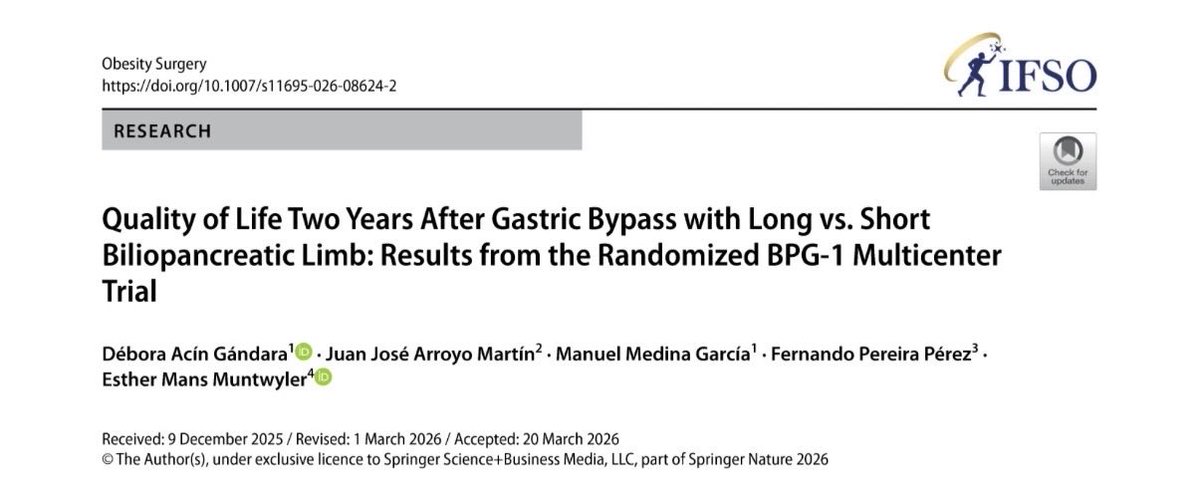 Obesity Surgery
https://doi.org/10.1007/s11695-026-08624-2

IFSO

RESEARCH

Check for updates

Quality of Life Two Years After Gastric Bypass with Long vs. Short Biliopancreatic Limb: Results from the Randomized BPG-1 Multicenter Trial

Débora Acín Gándara$^{1}$ · Juan José Arroyo Martín$^{2}$ · Manuel Medina García$^{1}$ · Fernando Pereira Pérez$^{3}$ · Esther Mans Muntwyler$^{4}$

Received: 9 December 2025 / Revised: 1 March 2026 / Accepted: 20 March 2026
© The Author(s), under exclusive licence to Springer Science+Business Media, LLC, part of Springer Nature 2026